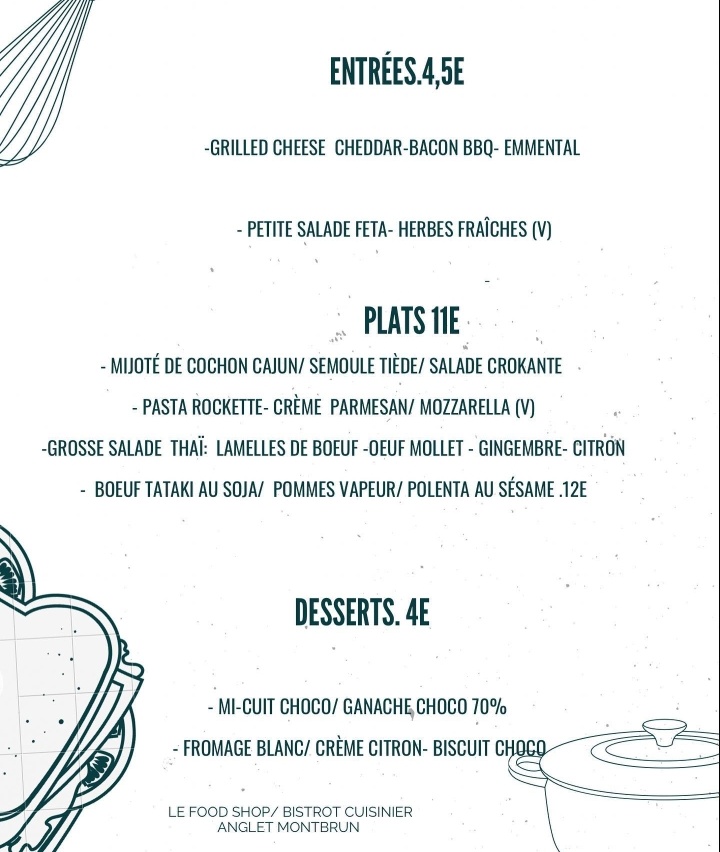 ENTRÉES.4,5E

-GRILLED CHEESE CHEDDAR-BACON BBQ- EMMENTAL

- PETITE SALADE FETA- HERBES FRAÎCHES (V)

PLATS 11E

- MIJOTÉ DE COCHON CAJUN/ SEMOULE TIÈDE/ SALADE CROKANTE

- PASTA ROCKETTE- CRÈME PARMESAN/ MOZZARELLA (V)

-GROSSE SALADE THAÏ: LAMELLES DE BOEUF -OEUF MOLLET - GINGEMBRE- CITRON

- BOEUF TATAKI AU SOJA/ POMMES VAPEUR/ POLENTA AU SÉSAME .12E

DESSERTS. 4E

- MI-CUIT CHOCO/ GANACHE CHOCO 70%

- FROMAGE BLANC/ CRÈME CITRON- BISCUIT CHOCO

LE FOOD SHOP/ BISTROT CUISINIER
ANGLET MONTBRUN